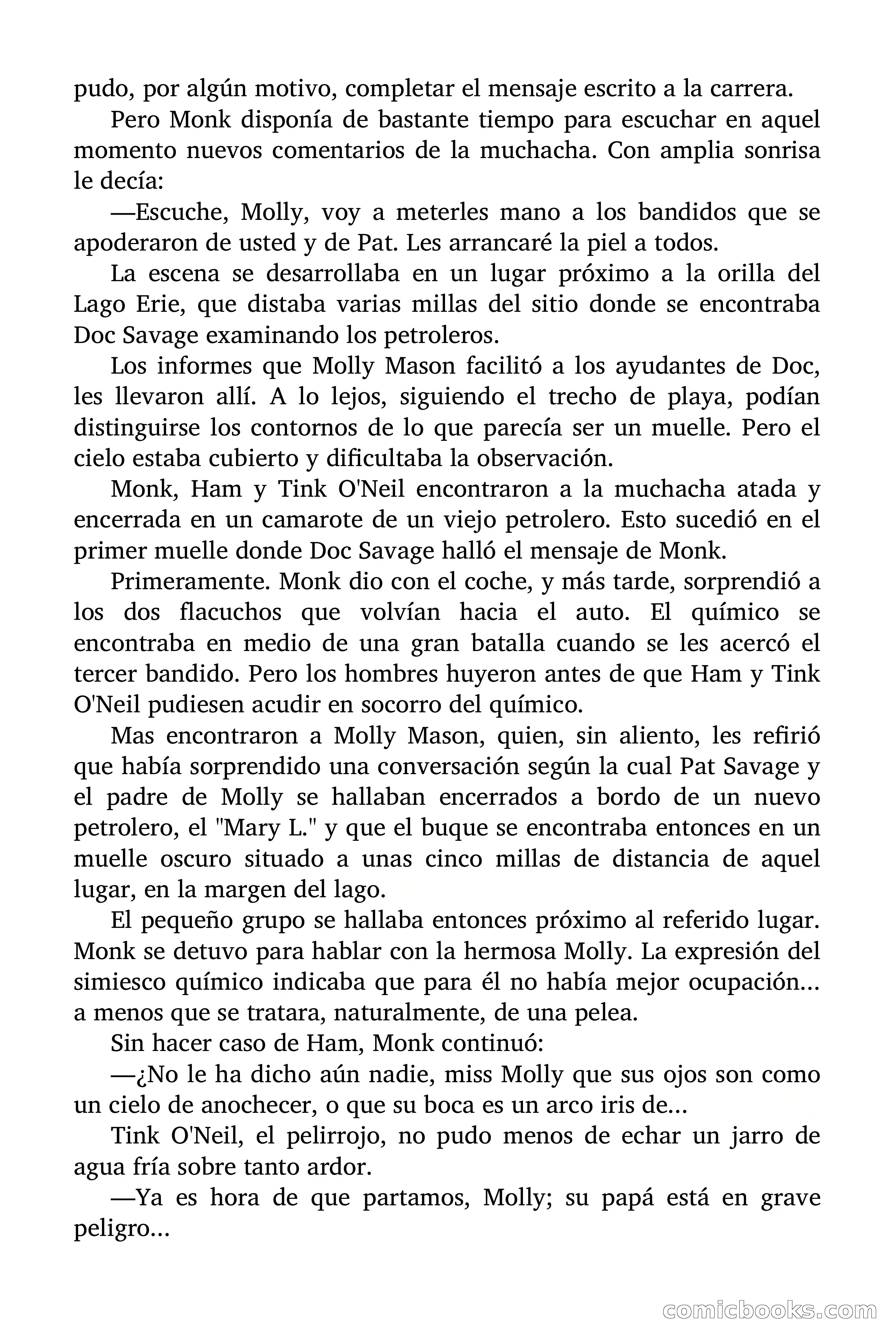 pudo, por algún motivo, completar el mensaje escrito a la carrera.

Pero Monk disponía de bastante tiempo para escuchar en aquel momento nuevos comentarios de la muchacha. Con amplia sonrisa le decía:

—Escuche, Molly, voy a meterles mano a los bandidos que se apoderaron de usted y de Pat. Les arrancaré la piel a todos.

La escena se desarrollaba en un lugar próximo a la orilla del Lago Erie, que distaba varias millas del sitio donde se encontraba Doc Savage examinando los petroleros.

Los informes que Molly Mason facilitó a los ayudantes de Doc, les llevaron allí. A lo lejos, siguiendo el trecho de playa, podían distinguirse los contornos de lo que parecía ser un muelle. Pero el cielo estaba cubierto y dificultaba la observación.

Monk, Ham y Tink O'Neil encontraron a la muchacha atada y encerrada en un camarote de un viejo petrolero. Esto sucedió en el primer muelle donde Doc Savage halló el mensaje de Monk.

Primeramente. Monk dio con el coche, y más tarde, sorprendió a los dos flacuchos que volvían hacia el auto. El químico se encontraba en medio de una gran batalla cuando se les acercó el tercer bandido. Pero los hombres huyeron antes de que Ham y Tink O'Neil pudiesen acudir en socorro del químico.

Mas encontraron a Molly Mason, quien, sin aliento, les refirió que había sorprendido una conversación según la cual Pat Savage y el padre de Molly se hallaban encerrados a bordo de un nuevo petrolero, el "Mary L." y que el buque se encontraba entonces en un muelle oscuro situado a unas cinco millas de distancia de aquel lugar, en la margen del lago.

El pequeño grupo se hallaba entonces próximo al referido lugar. Monk se detuvo para hablar con la hermosa Molly. La expresión del simiesco químico indicaba que para él no había mejor ocupación... a menos que se tratara, naturalmente, de una pelea.

Sin hacer caso de Ham, Monk continuó:

—¿No le ha dicho aún nadie, miss Molly que sus ojos son como un cielo de anochecer, o que su boca es un arco iris de...

Tink O'Neil, el pelirrojo, no pudo menos de echar un jarro de agua fría sobre tanto ardor.

—Ya es hora de que partamos, Molly; su papá está en grave peligro...

comicbooks.com